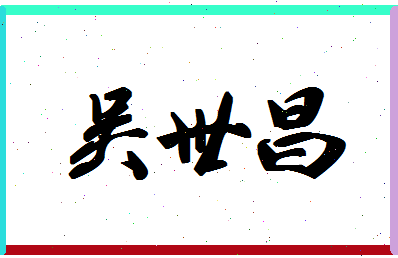 吴世昌